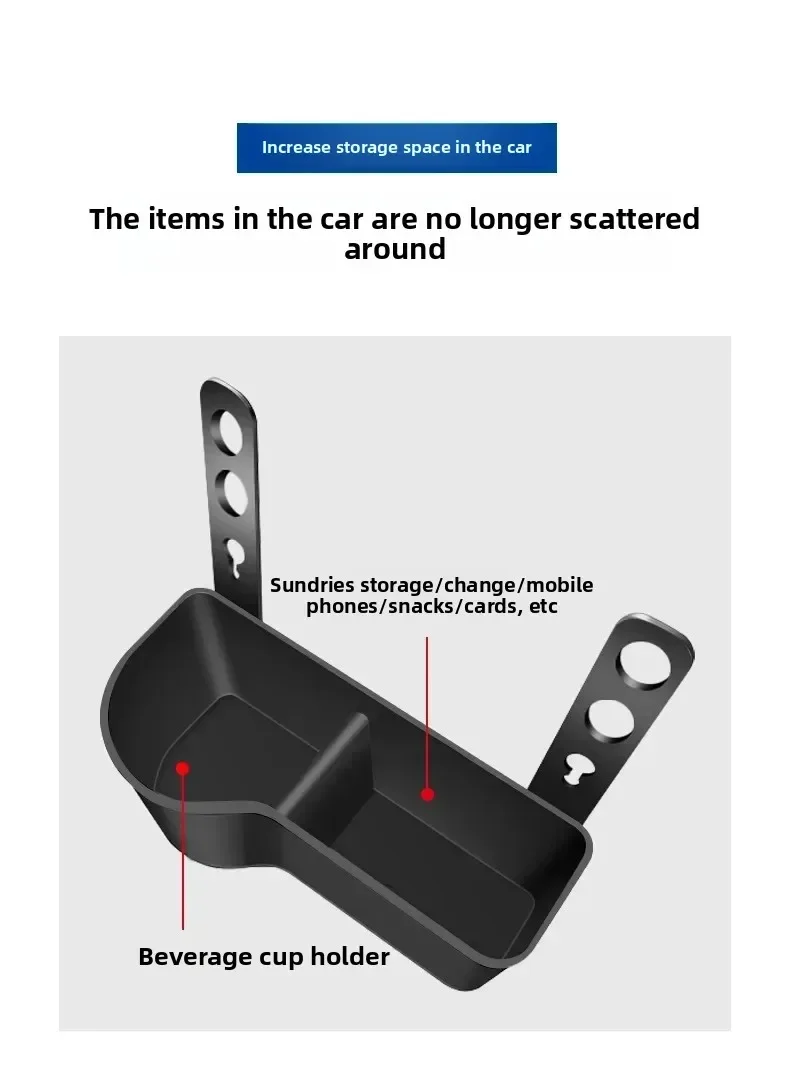 Increase storage space in the car

The items in the car are no longer scattered around

Sundries storage/change/mobile phones/snacks/cards, etc

Beverage cup holder